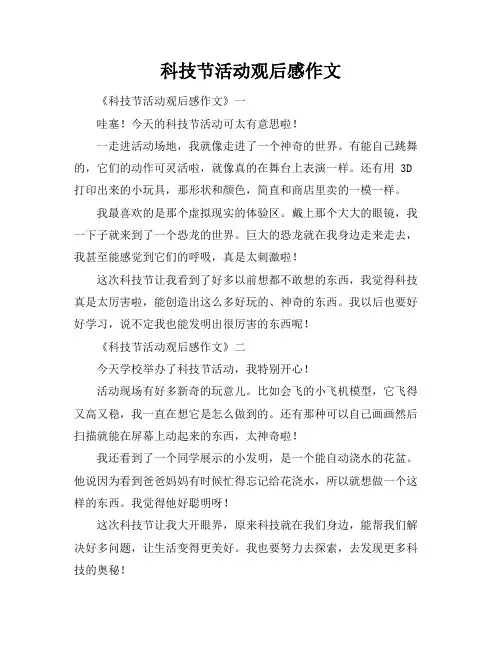 科技节活动观后感作文

《科技节活动观后感作文》一

哇塞！今天的科技节活动可太有意思啦！

一走进活动场地，我就像走进了一个神奇的世界。有能自己跳舞的，它们的动作可灵活啦，就像真的在舞台上表演一样。还有用 3D 打印出来的小玩具，那形状和颜色，简直和商店里卖的一模一样。

我最喜欢的是那个虚拟现实的体验区。戴上那个大大的眼镜，我一下子就来到了一个恐龙的世界。巨大的恐龙就在我身边走来走去，我甚至能感觉到它们的呼吸，真是太刺激啦！

这次科技节让我看到了好多以前想都不敢想的东西，我觉得科技真是太厉害啦，能创造出这么多好玩的、神奇的东西。我以后也要好好学习，说不定我也能发明出很厉害的东西呢！

《科技节活动观后感作文》二

今天学校举办了科技节活动，我特别开心！

活动现场有好多新奇的玩意儿。比如会飞的小飞机模型，它飞得又高又稳，我一直在想它是怎么做到的。还有那种可以自己画画然后扫描就能在屏幕上动起来的东西，太神奇啦！

我还看到了一个同学展示的小发明，是一个能自动浇水的花盆。他说因为看到爸爸妈妈有时候忙得忘记给花浇水，所以就想做一个这样的东西。我觉得他好聪明呀！

这次科技节让我大开眼界，原来科技就在我们身边，能帮我们解决好多问题，让生活变得更美好。我也要努力去探索，去发现更多科技的奥秘！